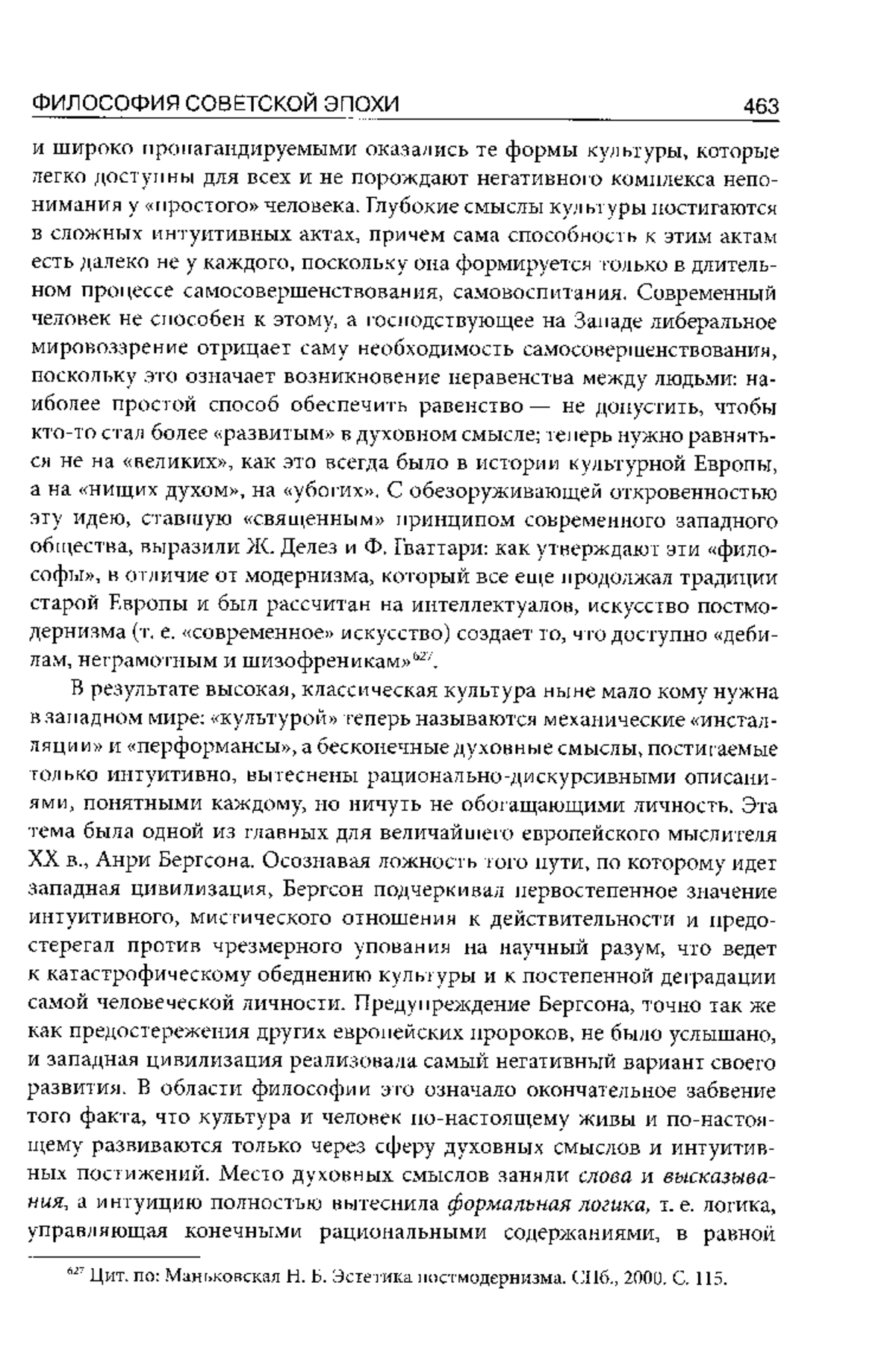 ФИЛОСОФИЯ СОВЕТСКОЙ ЭПОХИ 463

и широко пропагандируемыми оказались те формы культуры, которые легко доступны для всех и не порождают негативного комплекса непонимания у «простого» человека. Глубокие смыслы культуры постигаются в сложных интуитивных актах, причем сама способность к этим актам есть далеко не у каждого, поскольку она формируется только в длительном процессе самосовершенствования, самовоспитания. Современный человек не способен к этому, а господствующее на Западе либеральное мировоззрение отрицает саму необходимость самосовершенствования, поскольку это означает возникновение неравенства между людьми: наиболее простой способ обеспечить равенство — не допустить, чтобы кто-то стал более «развитым» в духовном смысле; теперь нужно равняться не на «великих», как это всегда было в истории культурной Европы, а на «нищих духом», на «убогих». С обезоруживающей откровенностью эту идею, ставшую «священным» принципом современного западного общества, выразили Ж. Делез и Ф. Гваттари: как утверждают эти «философы», в отличие от модернизма, который все еще продолжал традиции старой Европы и был рассчитан на интеллектуалов, искусство постмодернизма (т. е. «современное» искусство) создает то, что доступно «дебилам, неграмотным и шизофреникам»$^{627}$.

В результате высокая, классическая культура ныне мало кому нужна в западном мире: «культурой» теперь называются механические «инсталляции» и «перформансы», а бесконечные духовные смыслы, постигаемые только интуитивно, вытеснены рационально-дискурсивными описаниями, понятными каждому, но ничуть не обогащающими личность. Эта тема была одной из главных для величайшего европейского мыслителя XX в., Анри Бергсона. Осознавая ложность того пути, по которому идет западная цивилизация, Бергсон подчеркивал первостепенное значение интуитивного, мистического отношения к действительности и предостерегал против чрезмерного упования на научный разум, что ведет к катастрофическому обеднению культуры и к постепенной деградации самой человеческой личности. Предупреждение Бергсона, точно так же как предостережения других европейских пророков, не было услышано, и западная цивилизация реализовала самый негативный вариант своего развития. В области философии это означало окончательное забвение того факта, что культура и человек по-настоящему живы и по-настоящему развиваются только через сферу духовных смыслов и интуитивных постижений. Место духовных смыслов заняли слова и высказывания, а интуицию полностью вытеснила формальная логика, т. е. логика, управляющая конечными рациональными содержаниями, в равной

$^{627}$ Цит. по: Маньковская Н. Б. Эстетика постмодернизма. СПб., 2000. С. 115.